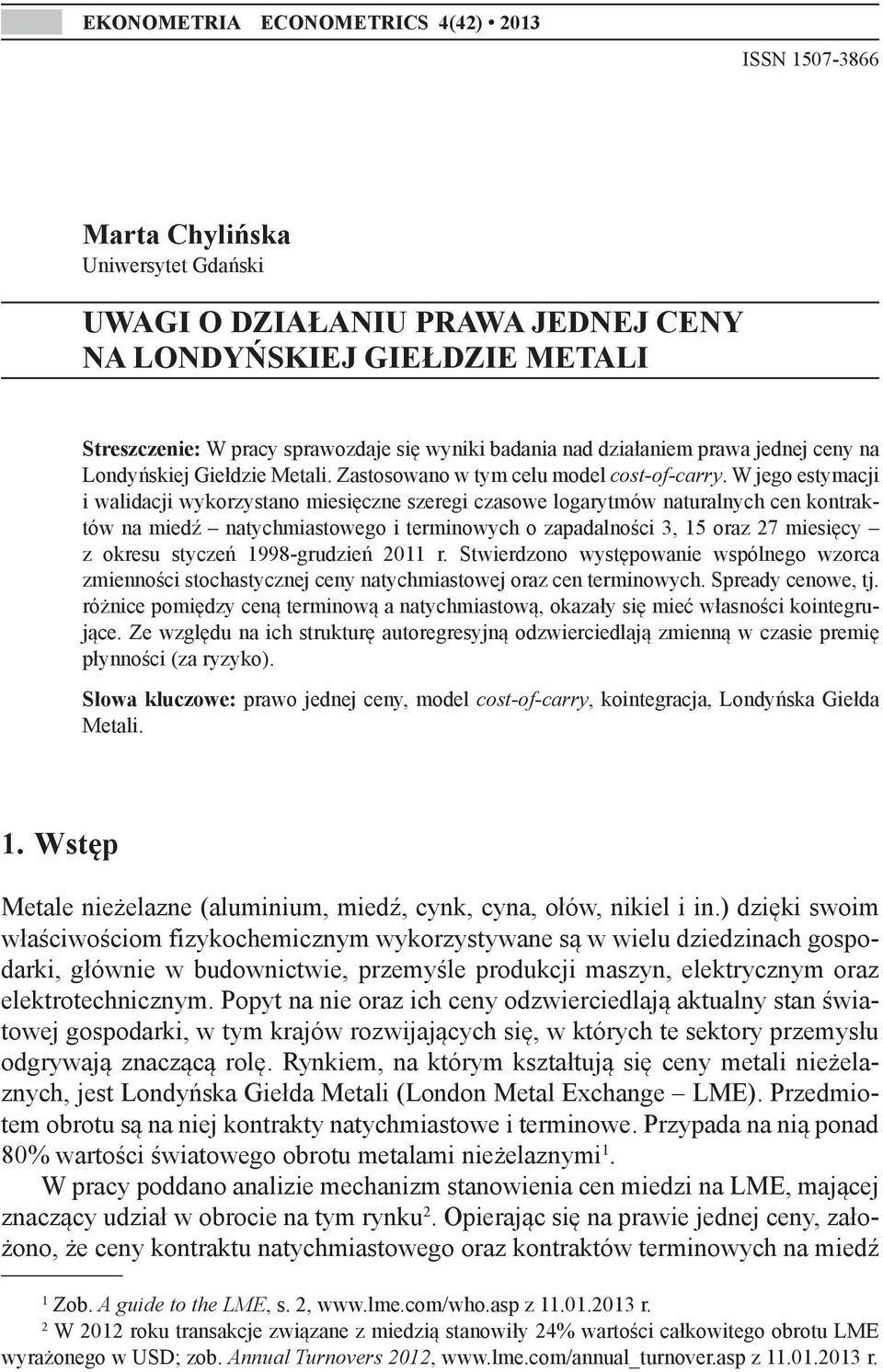 EKONOMETRIA ECONOMETRICS 4(42) • 2013

ISSN 1507-3866

Marta Chylińska
Uniwersytet Gdański

UWAGI O DZIAŁANIU PRAWA JEDNEJ CENY NA LONDYŃSKIEJ GIEŁDZIE METALI

Streszczenie: W pracy sprawozdaje się wyniki badania nad działaniem prawa jednej ceny na Londyńskiej Giełdzie Metali. Zastosowano w tym celu model cost-of-carry. W jego estymacji i walidacji wykorzystano miesięczne szeregi czasowe logarytmów naturalnych cen kontraktów na miedź – natychmiastowego i terminowych o zapadalności 3, 15 oraz 27 miesięcy – z okresu styczeń 1998-grudzień 2011 r. Stwierdzono występowanie wspólnego wzorca zmienności stochastycznej ceny natychmiastowej oraz cen terminowych. Spready cenowe, tj. różnice pomiędzy ceną terminową a natychmiastową, okazały się mieć własności kointegrujące. Ze względu na ich strukturę autoregresyjną odzwierciedlają zmienną w czasie premię płynności (za ryzyko).

Słowa kluczowe: prawo jednej ceny, model cost-of-carry, kointegracja, Londyńska Giełda Metali.

1. Wstęp

Metale nieżelazne (aluminium, miedź, cynk, cyna, ołów, nikiel i in.) dzięki swoim właściwościom fizykochemicznym wykorzystywane są w wielu dziedzinach gospodarki, głównie w budownictwie, przemyśle produkcji maszyn, elektrycznym oraz elektrotechnicznym. Popyt na nie oraz ich ceny odzwierciedlają aktualny stan światowej gospodarki, w tym krajów rozwijających się, w których te sektory przemysłu odgrywają znaczącą rolę. Rynkiem, na którym kształtują się ceny metali nieżelaznych, jest Londyńska Giełda Metali (London Metal Exchange – LME). Przedmiotem obrotu są na niej kontrakty natychmiastowe i terminowe. Przypada na nią ponad 80% wartości światowego obrotu metalami nieżelaznymi$^1$.

W pracy poddano analizie mechanizm stanowienia cen miedzi na LME, mającej znaczący udział w obrocie na tym rynku$^2$. Opierając się na prawie jednej ceny, założono, że ceny kontraktu natychmiastowego oraz kontraktów terminowych na miedź

$^1$ Zob. A guide to the LME, s. 2, www.lme.com/who.asp z 11.01.2013 r.
$^2$ W 2012 roku transakcje związane z miedzią stanowiły 24% wartości całkowitego obrotu LME wyrażonego w USD; zob. Annual Turnovers 2012, www.lme.com/annual_turnover.asp z 11.01.2013 r.